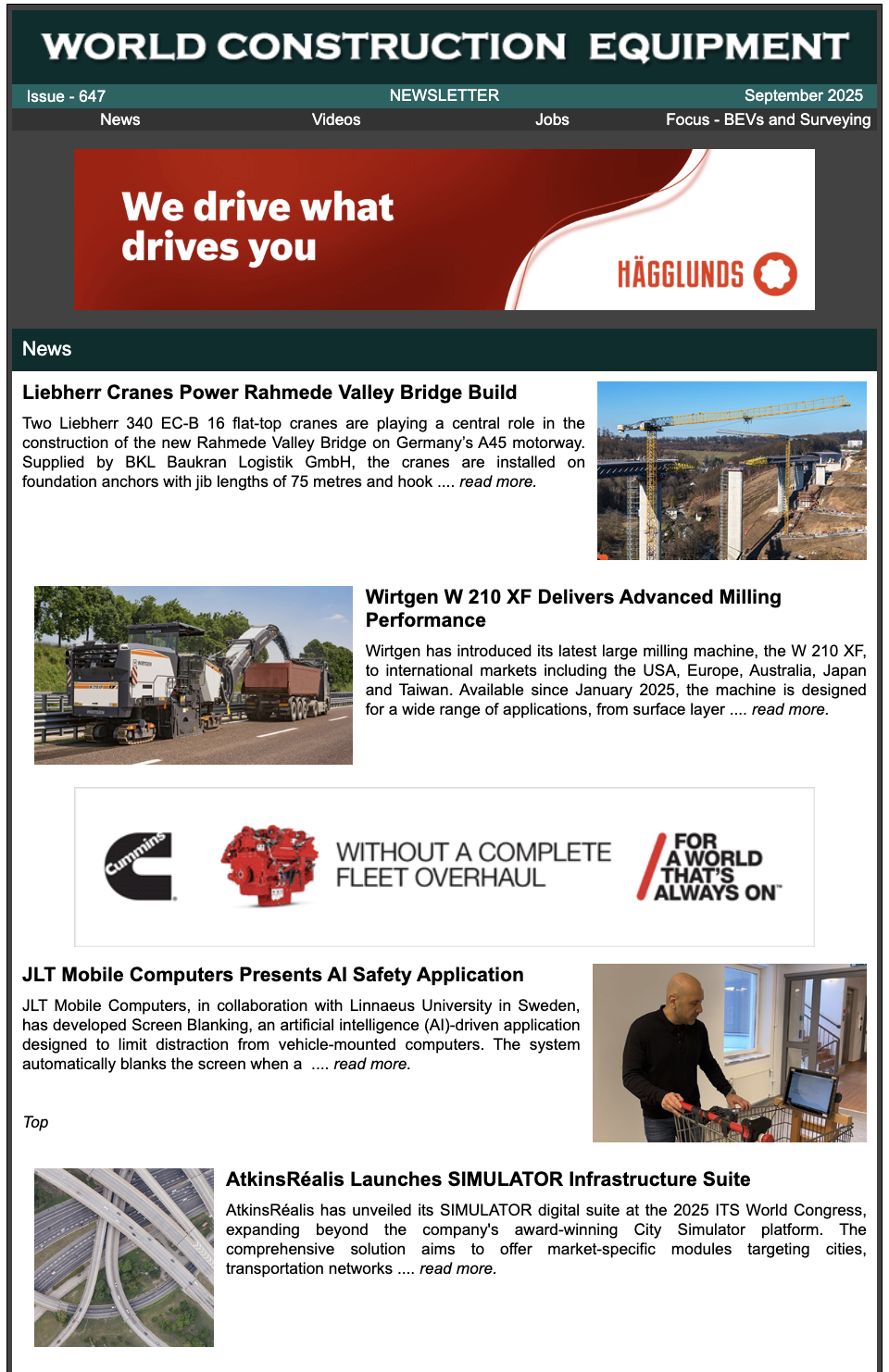 WORLD CONSTRUCTION EQUIPMENT

Issue - 647 NEWSLETTER September 2025

News Videos Jobs Focus - BEVs and Surveying

We drive what drives you

HÄGGLUNDS

News

Liebherr Cranes Power Rahmede Valley Bridge Build

Two Liebherr 340 EC-B 16 flat-top cranes are playing a central role in the construction of the new Rahmede Valley Bridge on Germany's A45 motorway. Supplied by BKL Baukran Logistik GmbH, the cranes are installed on foundation anchors with jib lengths of 75 metres and hook .... read more.

Wirtgen W 210 XF Delivers Advanced Milling Performance

Wirtgen has introduced its latest large milling machine, the W 210 XF, to international markets including the USA, Europe, Australia, Japan and Taiwan. Available since January 2025, the machine is designed for a wide range of applications, from surface layer .... read more.

Cummins

WITHOUT A COMPLETE FLEET OVERHAUL

FOR A WORLD THAT'S ALWAYS ON™

JLT Mobile Computers Presents AI Safety Application

JLT Mobile Computers, in collaboration with Linnaeus University in Sweden, has developed Screen Blanking, an artificial intelligence (AI)-driven application designed to limit distraction from vehicle-mounted computers. The system automatically blanks the screen when a .... read more.

Top

AtkinsRéalis Launches SIMULATOR Infrastructure Suite

AtkinsRéalis has unveiled its SIMULATOR digital suite at the 2025 ITS World Congress, expanding beyond the company's award-winning City Simulator platform. The comprehensive solution aims to offer market-specific modules targeting cities, transportation networks .... read more.